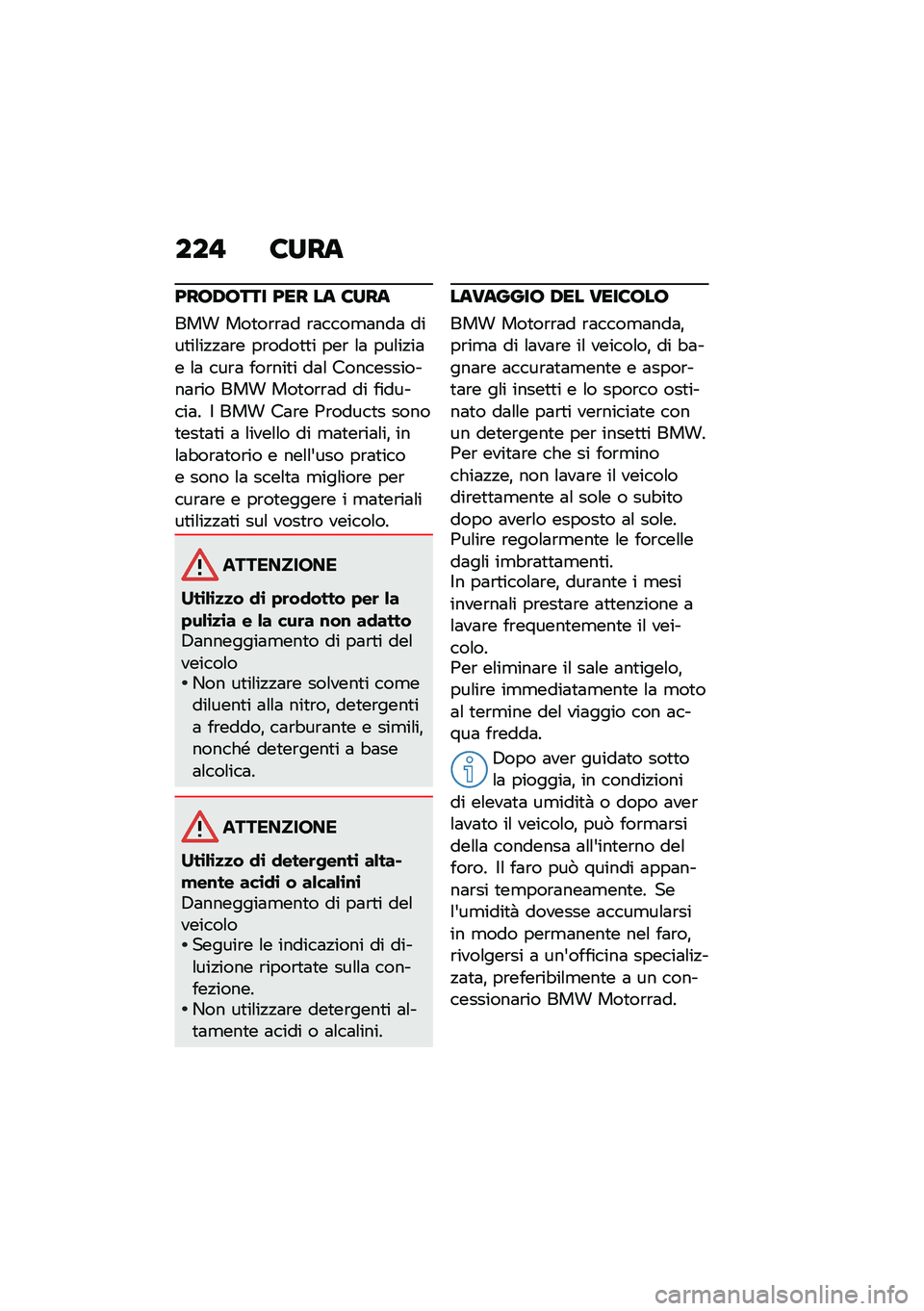 224 CURA

PRODOTTI PER LA CURA

BMW Motorrad raccomanda di utilizzare prodotti per la pulizia e la cura forniti dal Concessionario BMW Motorrad di fiducia. I BMW Care Products sono testati a livello di materiali, in laboratorio e nell'uso pratico e sono la scelta migliore per curare e proteggere i materiali utilizzati sul vostro veicolo.

ATTENZIONE

Utilizzo di prodotto per la pulizia e la cura non adatto
Danneggiamento di parti del veicolo
• Non utilizzare solventi come diluenti alla nitro, detergenti a freddo, carburante e simili, nonché detergenti a base alcolica.

ATTENZIONE

Utilizzo di detergenti altamente acidi o alcalini
Danneggiamento di parti del veicolo
• Seguire le indicazioni di diluizione riportate sulla confezione.
• Non utilizzare detergenti altamente acidi o alcalini.

LAVAGGIO DEL VEICOLO

BMW Motorrad raccomanda, prima di lavare il veicolo, di bagnare accuratamente e asportare gli insetti e lo sporco ostinato dalle parti verniciate con un detergente per insetti BMW.
Per evitare che si formino chiazze, non lavare il veicolo direttamente al sole o subito dopo averlo esposto al sole.
Pulire regolarmente le forcelle dagli imbrattamenti.
In particolare, durante i mesi invernali prestare attenzione a lavare frequentemente il veicolo.
Per eliminare il sale antigelo, pulire immediatamente la moto al termine del viaggio con acqua fredda.

Dopo aver guidato sotto la pioggia, in condizioni di elevata umidità o dopo aver lavato il veicolo, può formarsi della condensa all'interno del foro. Il faro può quindi appannarsi temporaneamente. Se l'umidità dovesse accumularsi in modo permanente nel faro, rivolgersi a un'officina specializzata, preferibilmente a un concessionario BMW Motorrad.

carmanualsonline.info